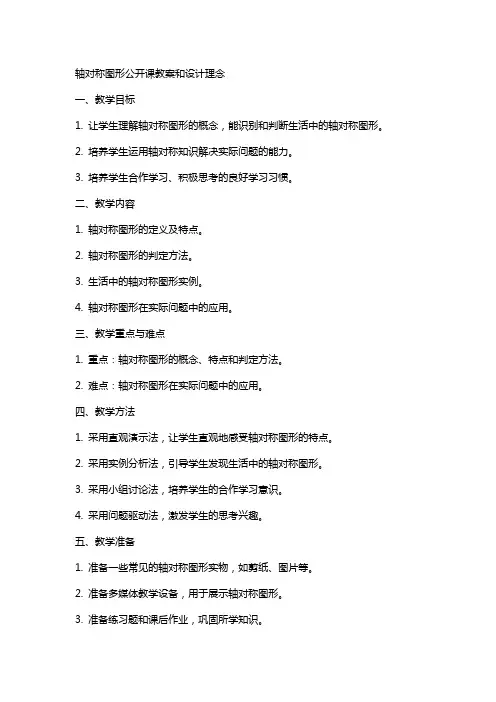 轴对称图形公开课教案和设计理念

一、教学目标

1. 让学生理解轴对称图形的概念，能识别和判断生活中的轴对称图形。

2. 培养学生运用轴对称知识解决实际问题的能力。

3. 培养学生合作学习、积极思考的良好学习习惯。

二、教学内容

1. 轴对称图形的定义及特点。

2. 轴对称图形的判定方法。

3. 生活中的轴对称图形实例。

4. 轴对称图形在实际问题中的应用。

三、教学重点与难点

1. 重点：轴对称图形的概念、特点和判定方法。

2. 难点：轴对称图形在实际问题中的应用。

四、教学方法

1. 采用直观演示法，让学生直观地感受轴对称图形的特点。

2. 采用实例分析法，引导学生发现生活中的轴对称图形。

3. 采用小组讨论法，培养学生的合作学习意识。

4. 采用问题驱动法，激发学生的思考兴趣。

五、教学准备

1. 准备一些常见的轴对称图形实物，如剪纸、图片等。

2. 准备多媒体教学设备，用于展示轴对称图形。

3. 准备练习题和课后作业，巩固所学知识。